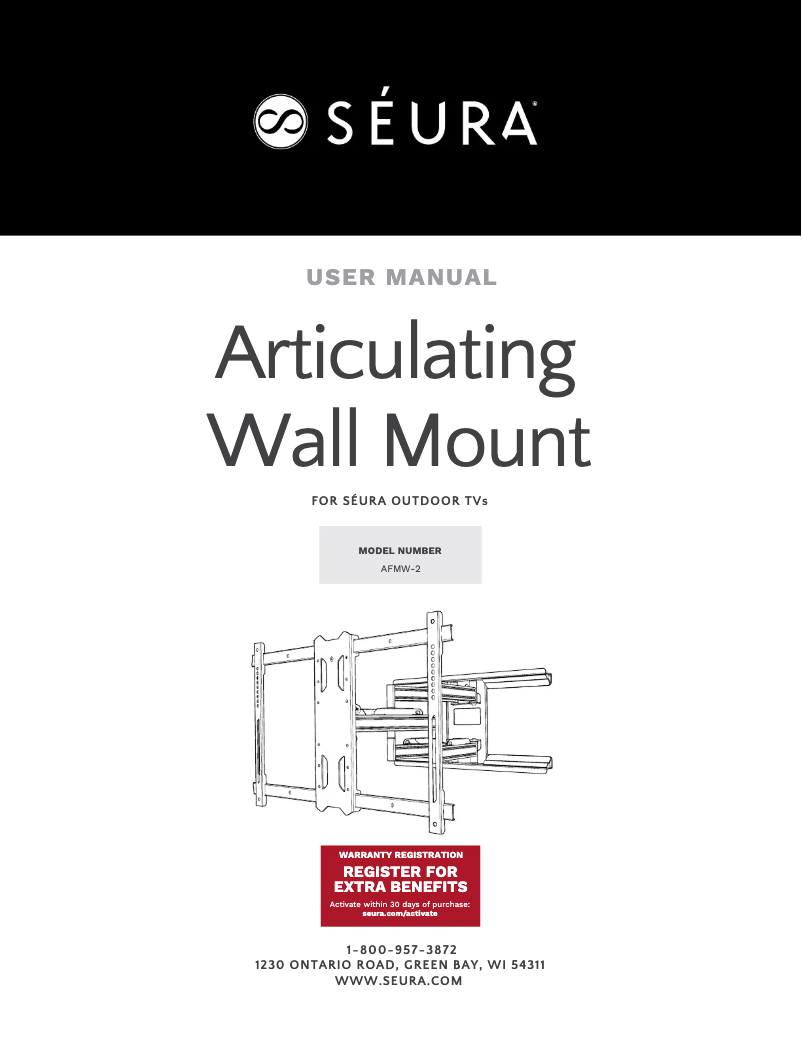 SÉURA®

USER MANUAL

Articulating Wall Mount

FOR SÉURA OUTDOOR TVs

MODEL NUMBER
AFMW-2

WARRANTY REGISTRATION
REGISTER FOR EXTRA BENEFITS
Activate within 30 days of purchase:
seura.com/activate

1-800-957-3872
1230 ONTARIO ROAD, GREEN BAY, WI 54311
WWW.SEURA.COM